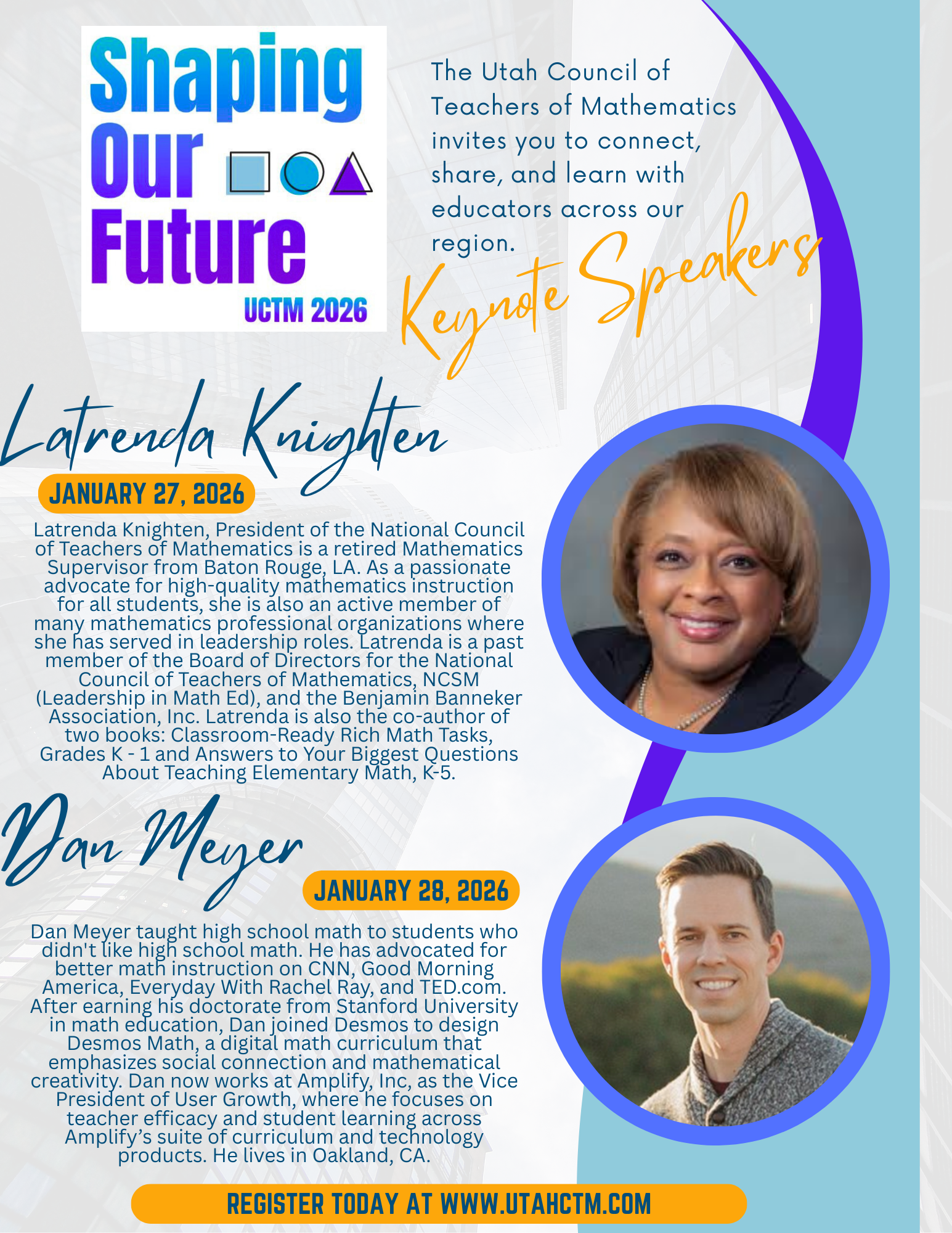 Shaping Our Future
UCTM 2026

The Utah Council of Teachers of Mathematics invites you to connect, share, and learn with educators across our region.

Keynote Speakers

Latrenda Knighten

JANUARY 27, 2026

Latrenda Knighten, President of the National Council of Teachers of Mathematics is a retired Mathematics Supervisor from Baton Rouge, LA. As a passionate advocate for high-quality mathematics instruction for all students, she is also an active member of many mathematics professional organizations where she has served in leadership roles. Latrenda is a past member of the Board of Directors for the National Council of Teachers of Mathematics, NCSM (Leadership in Math Ed), and the Benjamin Banneker Association, Inc. Latrenda is also the co-author of two books: Classroom-Ready Rich Math Tasks, Grades K - 1 and Answers to Your Biggest Questions About Teaching Elementary Math, K-5.

Dan Meyer

JANUARY 28, 2026

Dan Meyer taught high school math to students who didn't like high school math. He has advocated for better math instruction on CNN, Good Morning America, Everyday With Rachel Ray, and TED.com. After earning his doctorate from Stanford University in math education, Dan joined Desmos to design Desmos Math, a digital math curriculum that emphasizes social connection and mathematical creativity. Dan now works at Amplify, Inc, as the Vice President of User Growth, where he focuses on teacher efficacy and student learning across Amplify's suite of curriculum and technology products. He lives in Oakland, CA.

REGISTER TODAY AT WWW.UTAHCTM.COM